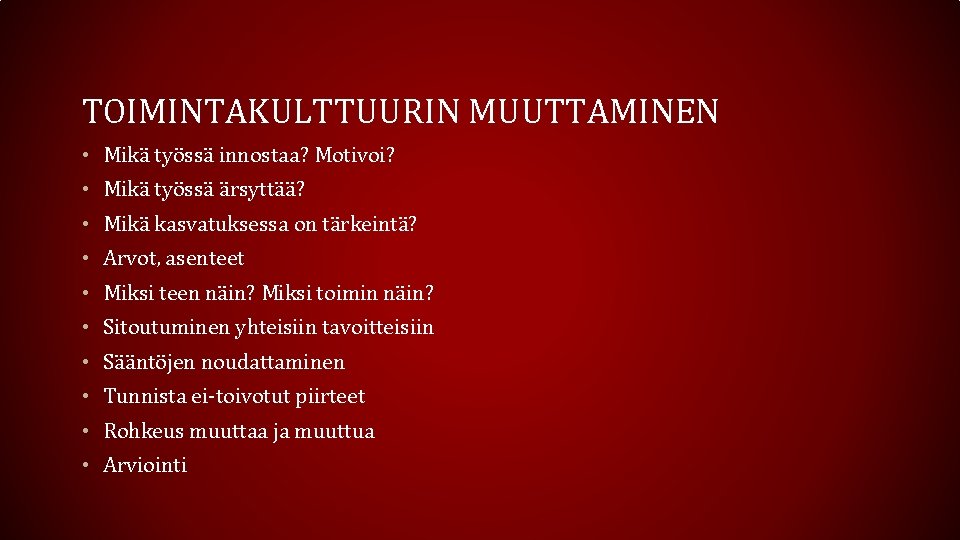 TOIMINTAKULTTUURIN MUUTTAMINEN

• Mikä työssä innostaa? Motivoi?
• Mikä työssä ärsyttää?
• Mikä kasvatuksessa on tärkeintä?
• Arvot, asenteet
• Miksi teen näin? Miksi toimin näin?
• Sitoutuminen yhteisiin tavoitteisiin
• Sääntöjen noudattaminen
• Tunnista ei-toivotut piirteet
• Rohkeus muuttaa ja muuttua
• Arviointi